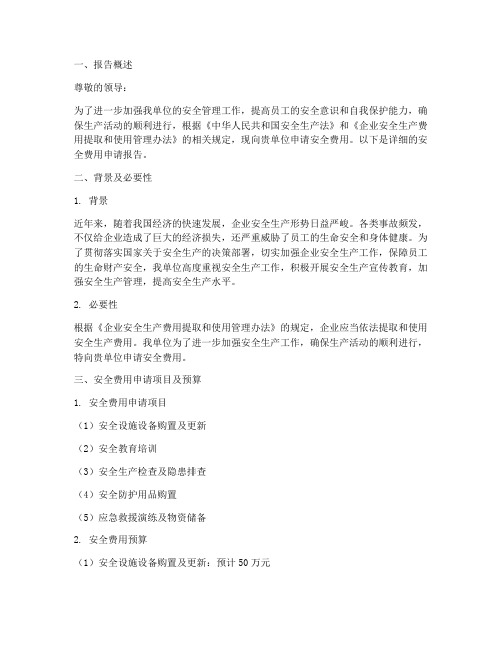 一、报告概述

尊敬的领导：

为了进一步加强我单位的安全管理工作，提高员工的安全意识和自我保护能力，确保生产活动的顺利进行，根据《中华人民共和国安全生产法》和《企业安全生产费用提取和使用管理办法》的相关规定，现向贵单位申请安全费用。以下是详细的安全费用申请报告。

二、背景及必要性

1. 背景

近年来，随着我国经济的快速发展，企业安全生产形势日益严峻。各类事故频发，不仅给企业造成了巨大的经济损失，还严重威胁了员工的生命安全和身体健康。为了贯彻落实国家关于安全生产的决策部署，切实加强企业安全生产工作，保障员工的生命财产安全，我单位高度重视安全生产工作，积极开展安全生产宣传教育，加强安全生产管理，提高安全生产水平。

2. 必要性

根据《企业安全生产费用提取和使用管理办法》的规定，企业应当依法提取和使用安全生产费用。我单位为了进一步加强安全生产工作，确保生产活动的顺利进行，特向贵单位申请安全费用。

三、安全费用申请项目及预算

1. 安全费用申请项目

（1）安全设施设备购置及更新

（2）安全教育培训

（3）安全生产检查及隐患排查

（4）安全防护用品购置

（5）应急救援演练及物资储备

2. 安全费用预算

（1）安全设施设备购置及更新：预计 50 万元